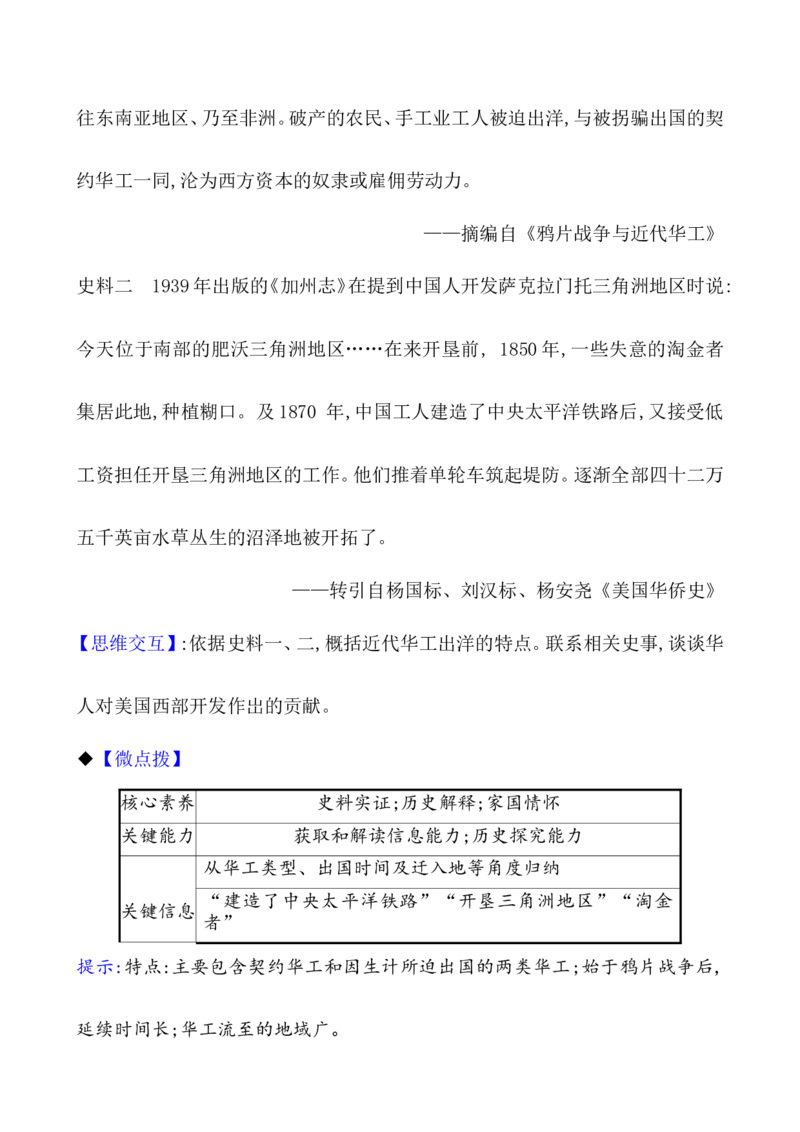 往东南亚地区、乃至非洲。破产的农民、手工业工人被迫出洋,与被拐骗出国的契约华工一同,沦为西方资本的奴隶或雇佣劳动力。

——摘编自《鸦片战争与近代华工》

史料二 1939年出版的《加州志》在提到中国人开发萨克拉门托三角洲地区时说:今天位于南部的肥沃三角洲地区……在来开垦前,1850年,一些失意的淘金者集居此地,种植糊口。及1870年,中国工人建造了中央太平洋铁路后,又接受低工资担任开垦三角洲地区的工作。他们推着单轮车筑起堤防。逐渐全部四十二万五千英亩水草丛生的沼泽地被开拓了。

——转引自杨国标、刘汉标、杨安尧《美国华侨史》

【思维交互】:依据史料一、二,概括近代华工出洋的特点。联系相关史事,谈谈华人对美国西部开发作出的贡献。

◆【微点拨】

| 核心素养 | 史料实证;历史解释;家国情怀 |
|---|---|
| 关键能力 | 获取和解读信息能力;历史探究能力 |
| 关键信息 | 从华工类型、出国时间及迁入地等角度归纳 |
|  | “建造了中央太平洋铁路”“开垦三角洲地区”“淘金者” |

提示:特点:主要包含契约华工和因生计所迫出国的两类华工;始于鸦片战争后,延续时间长;华工流至的地域广。